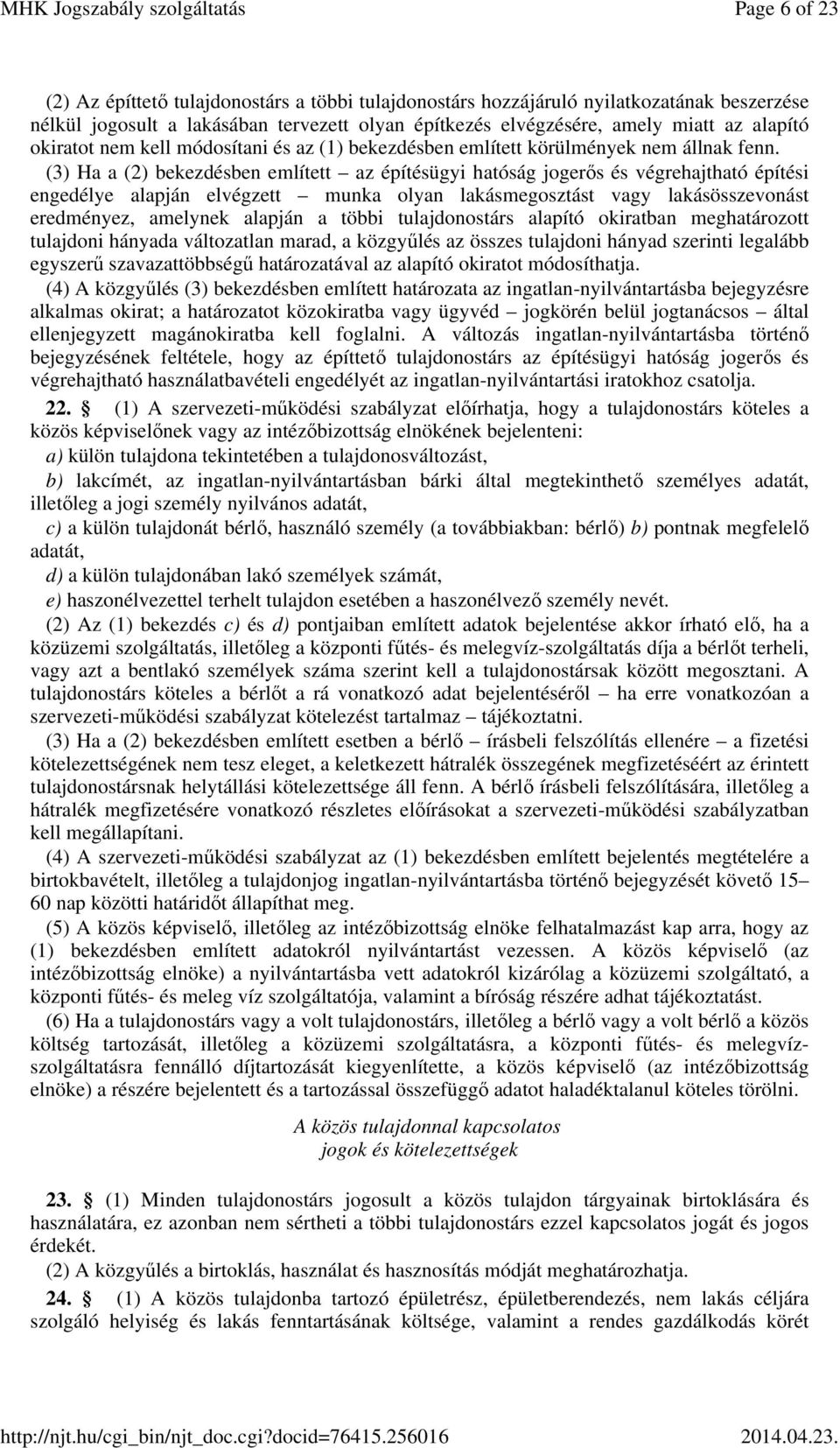 MHK Jogszabály szolgáltatás Page 6 of 23

(2) Az építtető tulajdonostárs a többi tulajdonostárs hozzájáruló nyilatkozatának beszerzése nélkül jogosult a lakásában tervezett olyan építkezés elvégzésére, amely miatt az alapító okiratot nem kell módosítani és az (1) bekezdésben említett körülmények nem állnak fenn.

(3) Ha a (2) bekezdésben említett – az építésügyi hatóság jogerős és végrehajtható építési engedélye alapján elvégzett – munka olyan lakásmegosztást vagy lakásösszevonást eredményez, amelynek alapján a többi tulajdonostárs alapító okiratban meghatározott tulajdoni hányada változatlan marad, a közgyűlés az összes tulajdoni hányad szerinti legalább egyszerű szavazattöbbségű határozatával az alapító okiratot módosíthatja.

(4) A közgyűlés (3) bekezdésben említett határozata az ingatlan-nyilvántartásba bejegyzésre alkalmas okirat; a határozatot közokiratba vagy ügyvéd – jogkörén belül jogtanácsos – által ellenjegyzett magánokiratba kell foglalni. A változás ingatlan-nyilvántartásba történő bejegyzésének feltétele, hogy az építtető tulajdonostárs az építésügyi hatóság jogerős és végrehajtható használatbavételi engedélyét az ingatlan-nyilvántartási iratokhoz csatolja.

22. § (1) A szervezeti-működési szabályzat előírhatja, hogy a tulajdonostárs köteles a közös képviselőnek vagy az intézőbizottság elnökének bejelenteni:

a) külön tulajdona tekintetében a tulajdonosváltozást,

b) lakcímét, az ingatlan-nyilvántartásban bárki által megtekinthető személyes adatát, illetőleg a jogi személy nyilvános adatát,

c) a külön tulajdonát bérlő, használó személy (a továbbiakban: bérlő) b) pontnak megfelelő adatát,

d) a külön tulajdonában lakó személyek számát,

e) haszonélvezettel terhelt tulajdon esetében a haszonélvező személy nevét.

(2) Az (1) bekezdés c) és d) pontjaiban említett adatok bejelentése akkor írható elő, ha a közüzemi szolgáltatás, illetőleg a központi fűtés- és melegvíz-szolgáltatás díja a bérlőt terheli, vagy azt a bentlakó személyek száma szerint kell a tulajdonostársak között megosztani. A tulajdonostárs köteles a bérlőt a rá vonatkozó adat bejelentéséről – ha erre vonatkozóan a szervezeti-működési szabályzat kötelezést tartalmaz – tájékoztatni.

(3) Ha a (2) bekezdésben említett esetben a bérlő – írásbeli felszólítás ellenére – a fizetési kötelezettségének nem tesz eleget, a keletkezett hátralék összegének megfizetéséért az érintett tulajdonostársnak helytállási kötelezettsége áll fenn. A bérlő írásbeli felszólítására, illetőleg a hátralék megfizetésére vonatkozó részletes előírásokat a szervezeti-működési szabályzatban kell megállapítani.

(4) A szervezeti-működési szabályzat az (1) bekezdésben említett bejelentés megtételére a birtokbavételt, illetőleg a tulajdonjog ingatlan-nyilvántartásba történő bejegyzését követő 15–60 nap közötti határidőt állapíthat meg.

(5) A közös képviselő, illetőleg az intézőbizottság elnöke felhatalmazást kap arra, hogy az (1) bekezdésben említett adatokról nyilvántartást vezessen. A közös képviselő (az intézőbizottság elnöke) a nyilvántartásba vett adatokról kizárólag a közüzemi szolgáltató, a központi fűtés- és meleg víz szolgáltatója, valamint a bíróság részére adhat tájékoztatást.

(6) Ha a tulajdonostárs vagy a volt tulajdonostárs, illetőleg a bérlő vagy a volt bérlő a közös költség tartozását, illetőleg a közüzemi szolgáltatásra, a központi fűtés- és melegvíz-szolgáltatásra fennálló díjtartozását kiegyenlítette, a közös képviselő (az intézőbizottság elnöke) a részére bejelentett és a tartozással összefüggő adatot haladéktalanul köteles törölni.

A közös tulajdonnal kapcsolatos
jogok és kötelezettségek

23. § (1) Minden tulajdonostárs jogosult a közös tulajdon tárgyainak birtoklására és használatára, ez azonban nem sértheti a többi tulajdonostárs ezzel kapcsolatos jogát és jogos érdekét.

(2) A közgyűlés a birtoklás, használat és hasznosítás módját meghatározhatja.

24. § (1) A közös tulajdonba tartozó épületrész, épületberendezés, nem lakás céljára szolgáló helyiség és lakás fenntartásának költsége, valamint a rendes gazdálkodás körét

http://njt.hu/cgi_bin/njt_doc.cgi?docid=76415.256016 2014.04.23.